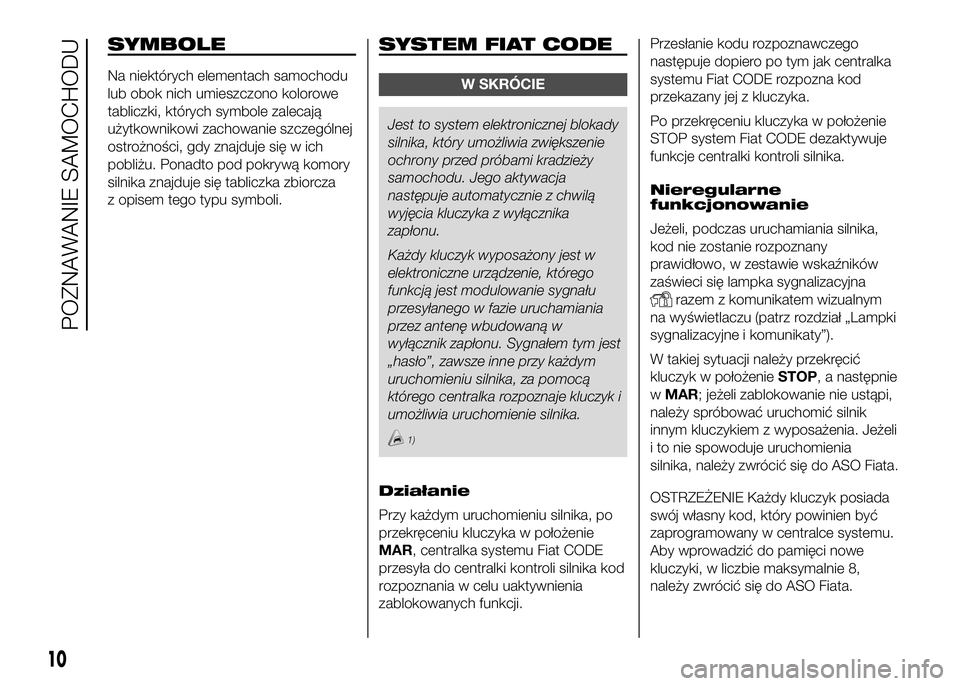 POZNAWANIE SAMOCHODU

SYMBOLE

Na niektórych elementach samochodu lub obok nich umieszczono kolorowe tabliczki, których symbole zalecają użytkownikowi zachowanie szczególnej ostrożności, gdy znajduje się w ich pobliżu. Ponadto pod pokrywą komory silnika znajduje się tabliczka zbiorcza z opisem tego typu symboli.

SYSTEM FIAT CODE

W SKRÓCIE

Jest to system elektronicznej blokady silnika, który umożliwia zwiększenie ochrony przed próbami kradzieży samochodu. Jego aktywacja następuje automatycznie z chwilą wyjęcia kluczyka z wyłącznika zapłonu.

Każdy kluczyk wyposażony jest w elektroniczne urządzenie, którego funkcją jest modulowanie sygnału przesyłanego w fazie uruchamiania przez antenę wbudowaną w wyłącznik zapłonu. Sygnałem tym jest „hasło”, zawsze inne przy każdym uruchomieniu silnika, za pomocą którego centralka rozpoznaje kluczyk i umożliwia uruchomienie silnika.

1)

Działanie

Przy każdym uruchomieniu silnika, po przekręceniu kluczyka w położenie MAR, centralka systemu Fiat CODE przesyła do centralki kontroli silnika kod rozpoznania w celu uaktywnienia zablokowanych funkcji.

Przesłanie kodu rozpoznawczego następuje dopiero po tym jak centralka systemu Fiat CODE rozpozna kod przekazany jej z kluczyka.

Po przekręceniu kluczyka w położenie STOP system Fiat CODE dezaktywuje funkcje centralki kontroli silnika.

Nieregularne funkcjonowanie

Jeżeli, podczas uruchamiania silnika, kod nie zostanie rozpoznany prawidłowo, w zestawie wskaźników zaświeci się lampka sygnalizacyjna razem z komunikatem wizualnym na wyświetlaczu (patrz rozdział „Lampki sygnalizacyjne i komunikaty”).

W takiej sytuacji należy przekręcić kluczyk w położenie STOP, a następnie w MAR; jeżeli zablokowanie nie ustąpi, należy spróbować uruchomić silnik innym kluczykiem z wyposażenia. Jeżeli i to nie spowoduje uruchomienia silnika, należy zwrócić się do ASO Fiata.

OSTRZEŻENIE Każdy kluczyk posiada swój własny kod, który powinien być zaprogramowany w centralce systemu. Aby wprowadzić do pamięci nowe kluczyki, w liczbie maksymalnie 8, należy zwrócić się do ASO Fiata.

10

carmanualsonline.info